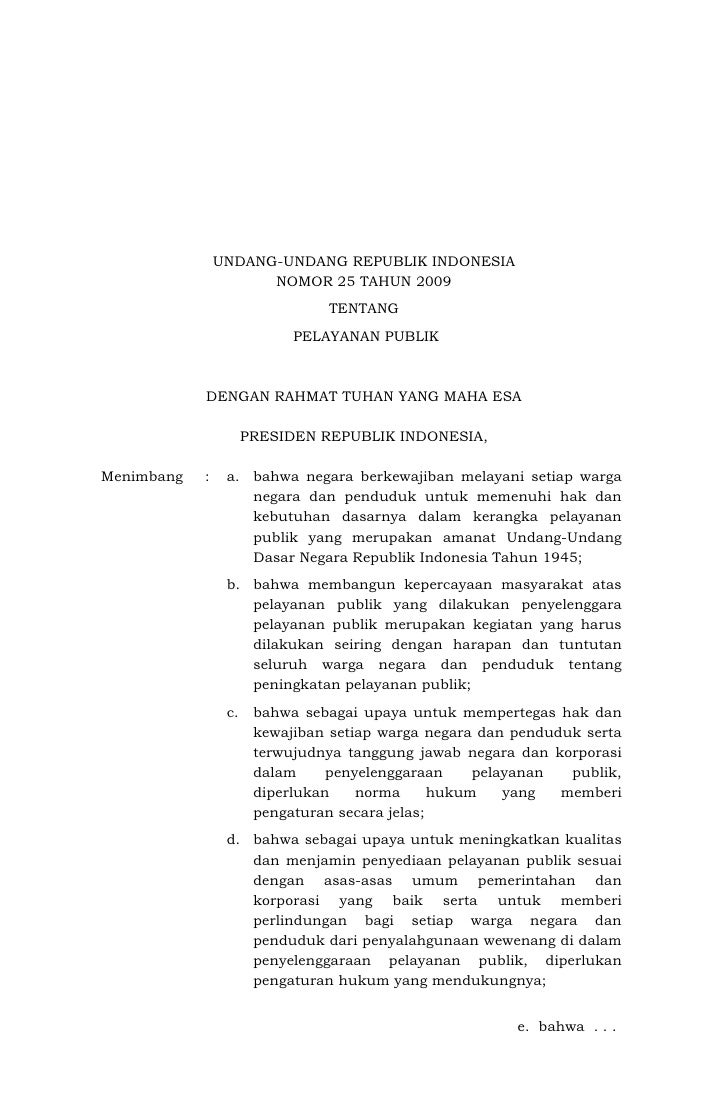 UNDANG-UNDANG REPUBLIK INDONESIA
NOMOR 25 TAHUN 2009
TENTANG
PELAYANAN PUBLIK

DENGAN RAHMAT TUHAN YANG MAHA ESA

PRESIDEN REPUBLIK INDONESIA,

Menimbang : a. bahwa negara berkewajiban melayani setiap warga negara dan penduduk untuk memenuhi hak dan kebutuhan dasarnya dalam kerangka pelayanan publik yang merupakan amanat Undang-Undang Dasar Negara Republik Indonesia Tahun 1945;

b. bahwa membangun kepercayaan masyarakat atas pelayanan publik yang dilakukan penyelenggara pelayanan publik merupakan kegiatan yang harus dilakukan seiring dengan harapan dan tuntutan seluruh warga negara dan penduduk tentang peningkatan pelayanan publik;

c. bahwa sebagai upaya untuk mempertegas hak dan kewajiban setiap warga negara dan penduduk serta terwujudnya tanggung jawab negara dan korporasi dalam penyelenggaraan pelayanan publik, diperlukan norma hukum yang memberi pengaturan secara jelas;

d. bahwa sebagai upaya untuk meningkatkan kualitas dan menjamin penyediaan pelayanan publik sesuai dengan asas-asas umum pemerintahan dan korporasi yang baik serta untuk memberi perlindungan bagi setiap warga negara dan penduduk dari penyalahgunaan wewenang di dalam penyelenggaraan pelayanan publik, diperlukan pengaturan hukum yang mendukungnya;

e. bahwa . . .